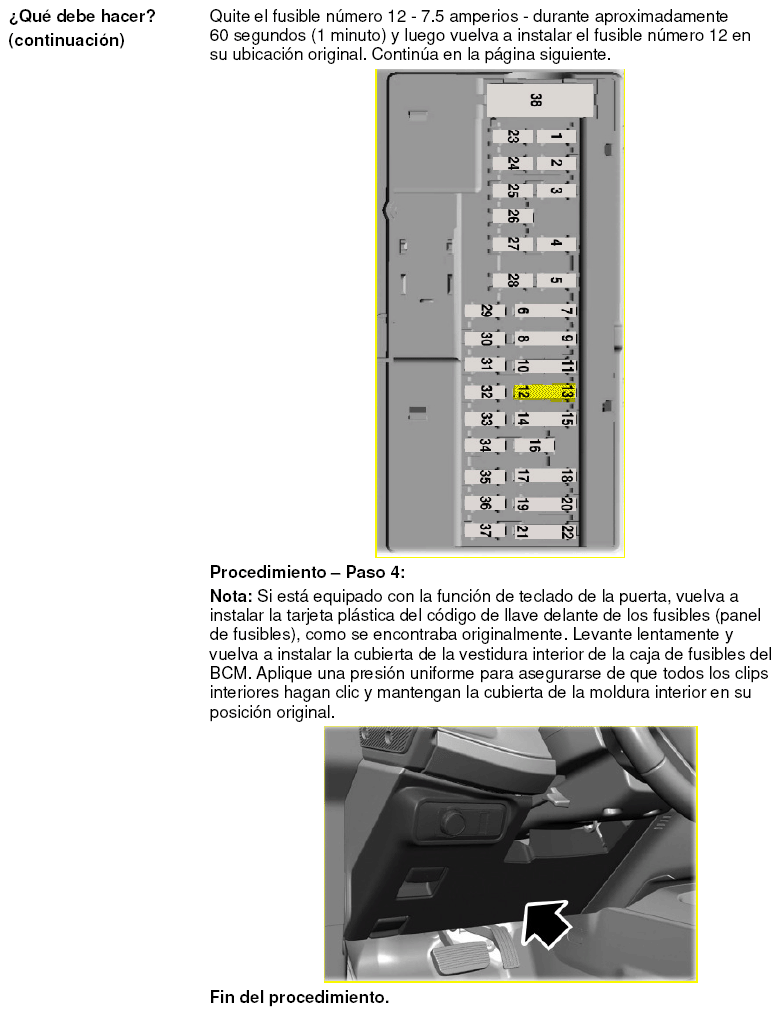 ¿Qué debe hacer?
(continuación)

Quite el fusible número 12 - 7.5 amperios - durante aproximadamente 60 segundos (1 minuto) y luego vuelva a instalar el fusible número 12 en su ubicación original. Continúa en la página siguiente.

38
23 1
24 2
25 3
26
27 4
28 5
29 6 7
30 8 9
31 10 11
32 12 13
33 14 15
34 16
35 17 18
36 19 20
37 21 22

Procedimiento – Paso 4:

Nota: Si está equipado con la función de teclado de la puerta, vuelva a instalar la tarjeta plástica del código de llave delante de los fusibles (panel de fusibles), como se encontraba originalmente. Levante lentamente y vuelva a instalar la cubierta de la vestidura interior de la caja de fusibles del BCM. Aplique una presión uniforme para asegurarse de que todos los clips interiores hagan clic y mantengan la cubierta de la moldura interior en su posición original.

Fin del procedimiento.